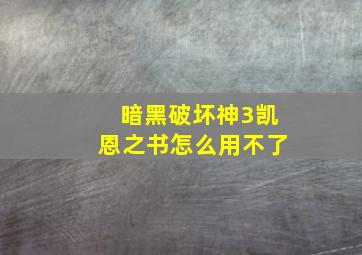 暗黑破坏神3凯恩之书怎么用不了